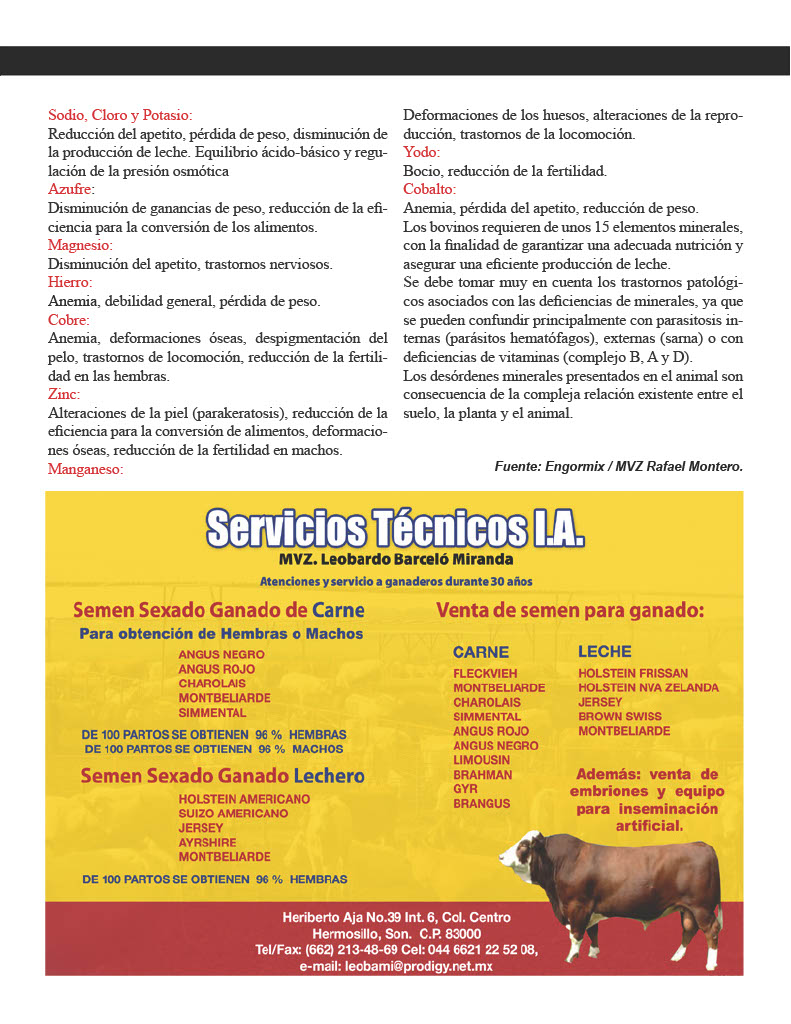 Sodio, Cloro y Potasio:
Reducción del apetito, pérdida de peso, disminución de la producción de leche. Equilibrio ácido-básico y regulación de la presión osmótica
Azufre:
Disminución de ganancias de peso, reducción de la eficiencia para la conversión de los alimentos.
Magnesio:
Disminución del apetito, trastornos nerviosos.
Hierro:
Anemia, debilidad general, pérdida de peso.
Cobre:
Anemia, deformaciones óseas, despigmentación del pelo, trastornos de locomoción, reducción de la fertilidad en las hembras.
Zinc:
Alteraciones de la piel (parakeratosis), reducción de la eficiencia para la conversión de alimentos, deformaciones óseas, reducción de la fertilidad en machos.
Manganeso:
Deformaciones de los huesos, alteraciones de la reproducción, trastornos de la locomoción.
Yodo:
Bocio, reducción de la fertilidad.
Cobalto:
Anemia, pérdida del apetito, reducción de peso.
Los bovinos requieren de unos 15 elementos minerales, con la finalidad de garantizar una adecuada nutrición y asegurar una eficiente producción de leche.
Se debe tomar muy en cuenta los trastornos patológicos asociados con las deficiencias de minerales, ya que se pueden confundir principalmente con parasitosis internas (parásitos hematófagos), externas (sarna) o con deficiencias de vitaminas (complejo B, A y D).
Los desórdenes minerales presentados en el animal son consecuencia de la compleja relación existente entre el suelo, la planta y el animal.

Fuente: Engormix / MVZ Rafael Montero.

Servicios Técnicos I.A.
MVZ. Leobardo Barceló Miranda
Atenciones y servicio a ganaderos durante 30 años

Semen Sexado Ganado de Carne
Para obtención de Hembras o Machos
ANGUS NEGRO
ANGUS ROJO
CHAROLAIS
MONTBELIARDE
SIMMENTAL
DE 100 PARTOS SE OBTIENEN 96 % HEMBRAS
DE 100 PARTOS SE OBTIENEN 96 % MACHOS

Semen Sexado Ganado Lechero
HOLSTEIN AMERICANO
SUIZO AMERICANO
JERSEY
AYRSHIRE
MONTBELIARDE
DE 100 PARTOS SE OBTIENEN 96 % HEMBRAS

Venta de semen para ganado:
CARNE
FLECKVIEH
MONTBELIARDE
CHAROLAIS
SIMMENTAL
ANGUS ROJO
ANGUS NEGRO
LIMOUSIN
BRAHMAN
GYR
BRANGUS

LECHE
HOLSTEIN FRISSAN
HOLSTEIN NVA ZELANDA
JERSEY
BROWN SWISS
MONTBELIARDE

Además: venta de embriones y equipo para inseminación artificial.

Heriberto Aja No.39 Int. 6, Col. Centro
Hermosillo, Son. C.P. 83000
Tel/Fax: (662) 213-48-69 Cel: 044 6621 22 52 08,
e-mail: leobami@prodigy.net.mx